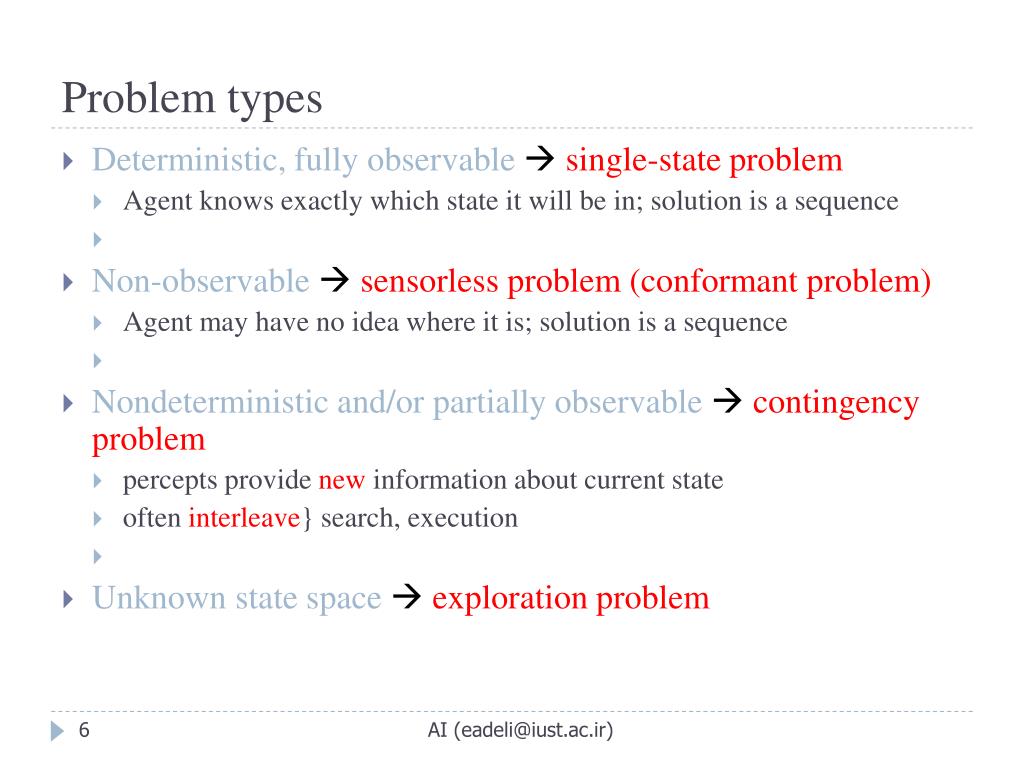 Problem types

Deterministic, fully observable → single-state problem

Agent knows exactly which state it will be in; solution is a sequence

Non-observable → sensorless problem (conformant problem)

Agent may have no idea where it is; solution is a sequence

Nondeterministic and/or partially observable → contingency problem

percepts provide new information about current state

often interleave} search, execution

Unknown state space → exploration problem

6

AI (eadeli@iust.ac.ir)